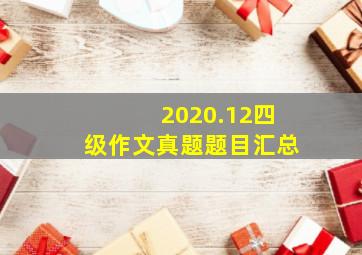 2020.12四级作文真题题目汇总